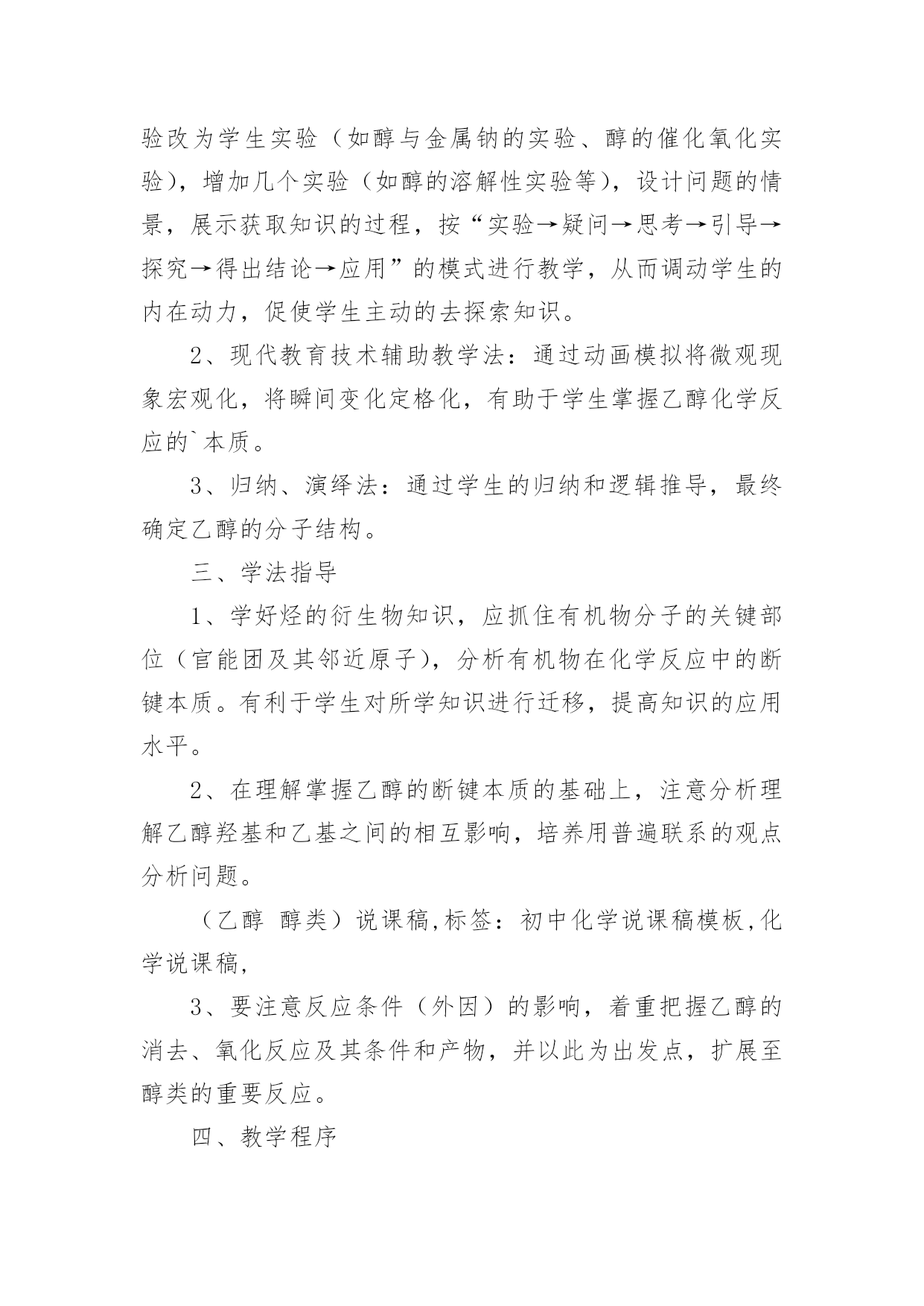 验改为学生实验（如醇与金属钠的实验、醇的催化氧化实验），增加几个实验（如醇的溶解性实验等），设计问题的情景，展示获取知识的过程，按“实验→疑问→思考→引导→探究→得出结论→应用”的模式进行教学，从而调动学生的内在动力，促使学生主动的去探索知识。

2、现代教育技术辅助教学法：通过动画模拟将微观现象宏观化，将瞬间变化定格化，有助于学生掌握乙醇化学反应的`本质。

3、归纳、演绎法：通过学生的归纳和逻辑推导，最终确定乙醇的分子结构。

三、学法指导

1、学好烃的衍生物知识，应抓住有机物分子的关键部位（官能团及其邻近原子），分析有机物在化学反应中的断键本质。有利于学生对所学知识进行迁移，提高知识的应用水平。

2、在理解掌握乙醇的断键本质的基础上，注意分析理解乙醇羟基和乙基之间的相互影响，培养用普遍联系的观点分析问题。

（乙醇 醇类）说课稿,标签：初中化学说课稿模板,化学说课稿,

3、要注意反应条件（外因）的影响，着重把握乙醇的消去、氧化反应及其条件和产物，并以此为出发点，扩展至醇类的重要反应。

四、教学程序